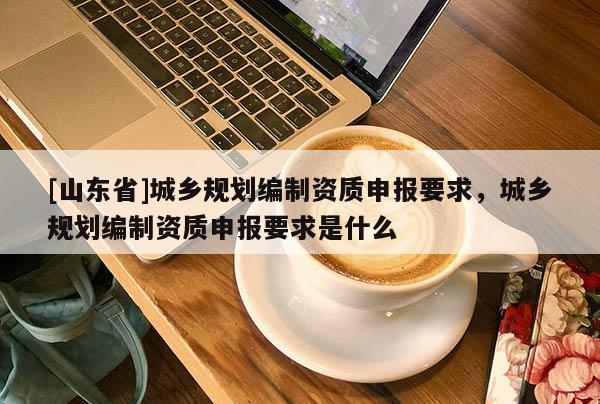 [山东省]城乡规划编制资质申报要求，城乡规划编制资质申报要求是什么